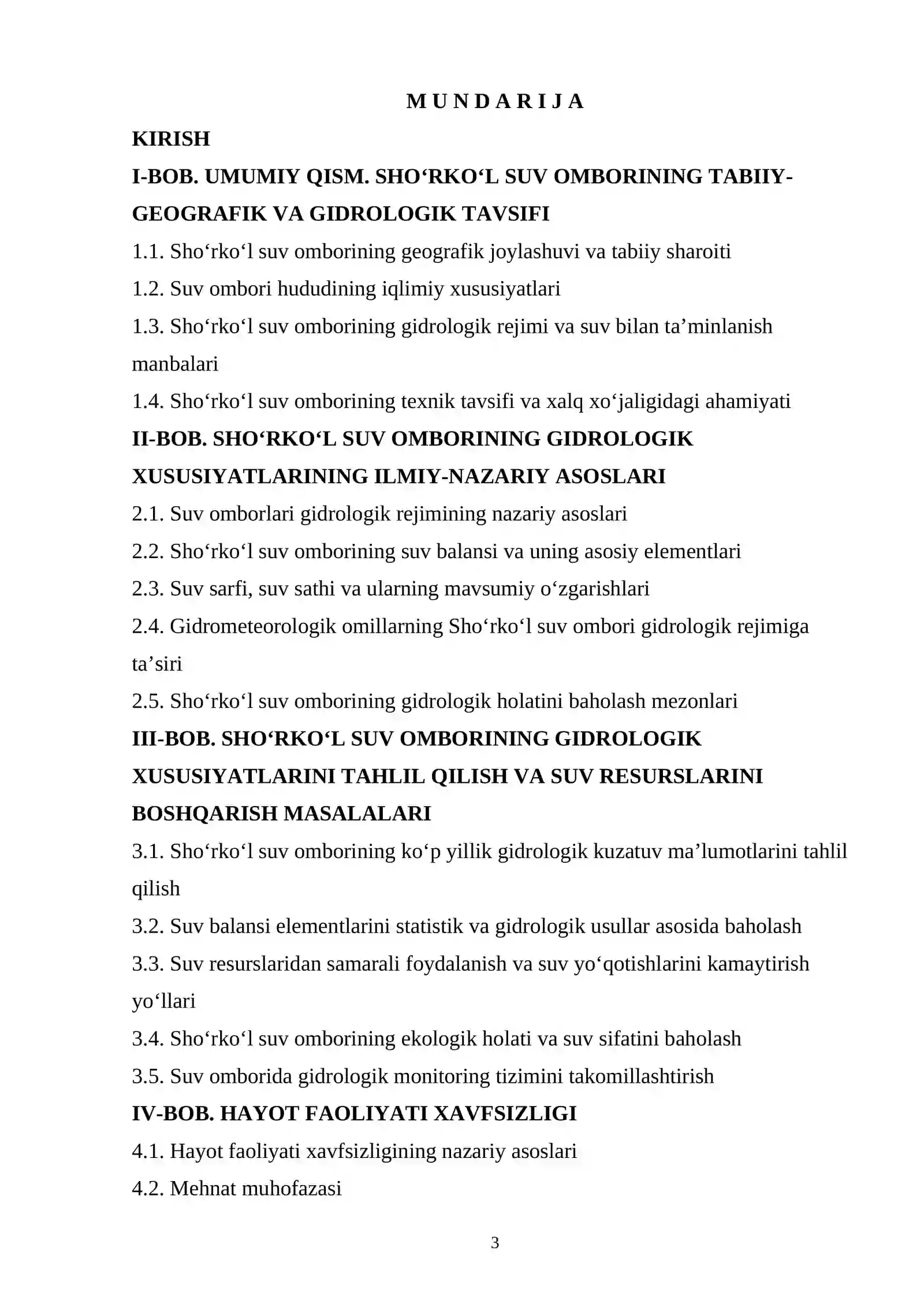 M U N D A R I J A

KIRISH

I-BOB. UMUMIY QISM. SHO'RKO'L SUV OMBORINING TABIIY-GEOGRAFIK VA GIDROLOGIK TAVSIFI

1.1. Sho'rko'l suv omborining geografik joylashuvi va tabiiy sharoiti

1.2. Suv ombori hududining iqlimiy xususiyatlari

1.3. Sho'rko'l suv omborining gidrologik rejimi va suv bilan ta'minlanish manbalari

1.4. Sho'rko'l suv omborining texnik tavsifi va xalq xo'jaligidagi ahamiyati

II-BOB. SHO'RKO'L SUV OMBORINING GIDROLOGIK XUSUSIYATLARINING ILMIY-NAZARIY ASOSLARI

2.1. Suv omborlari gidrologik rejimining nazariy asoslari

2.2. Sho'rko'l suv omborining suv balansi va uning asosiy elementlari

2.3. Suv sarfi, suv sathi va ularning mavsumiy o'zgarishlari

2.4. Gidrometeorologik omillarning Sho'rko'l suv ombori gidrologik rejimiga ta'siri

2.5. Sho'rko'l suv omborining gidrologik holatini baholash mezonlari

III-BOB. SHO'RKO'L SUV OMBORINING GIDROLOGIK XUSUSIYATLARINI TAHLIL QILISH VA SUV RESURSLARINI BOSHQARISH MASALALARI

3.1. Sho'rko'l suv omborining ko'p yillik gidrologik kuzatuv ma'lumotlarini tahlil qilish

3.2. Suv balansi elementlarini statistik va gidrologik usullar asosida baholash

3.3. Suv resurslaridan samarali foydalanish va suv yo'qotishlarini kamaytirish yo'llari

3.4. Sho'rko'l suv omborining ekologik holati va suv sifatini baholash

3.5. Suv omborida gidrologik monitoring tizimini takomillashtirish

IV-BOB. HAYOT FAOLIYATI XAVFSIZLIGI

4.1. Hayot faoliyati xavfsizligining nazariy asoslari

4.2. Mehnat muhofazasi

3